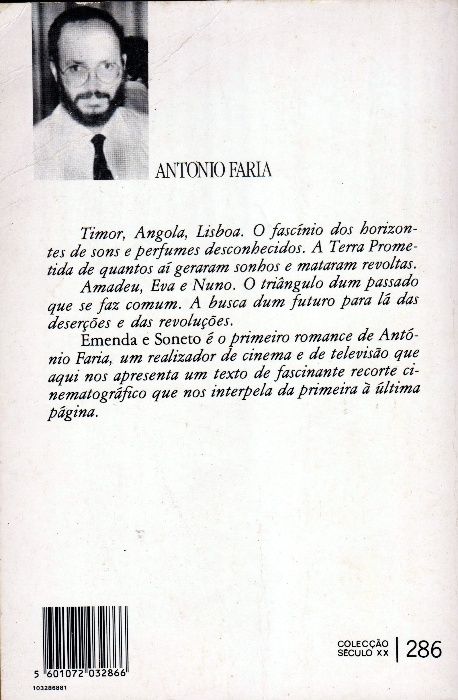 ANTONIO FARIA

Timor, Angola, Lisboa. O fascínio dos horizontes de sons e perfumes desconhecidos. A Terra Prometida de quantos aí geraram sonhos e mataram revoltas.

Amadeu, Eva e Nuno. O triângulo dum passado que se faz comum. A busca dum futuro para lá das deserções e das revoluções.

Emenda e Soneto é o primeiro romance de António Faria, um realizador de cinema e de televisão que aqui nos apresenta um texto de fascinante recorte cinematográfico que nos interpela da primeira à última página.

5 601072 032866
103286881

COLECÇÃO SÉCULO XX | 286